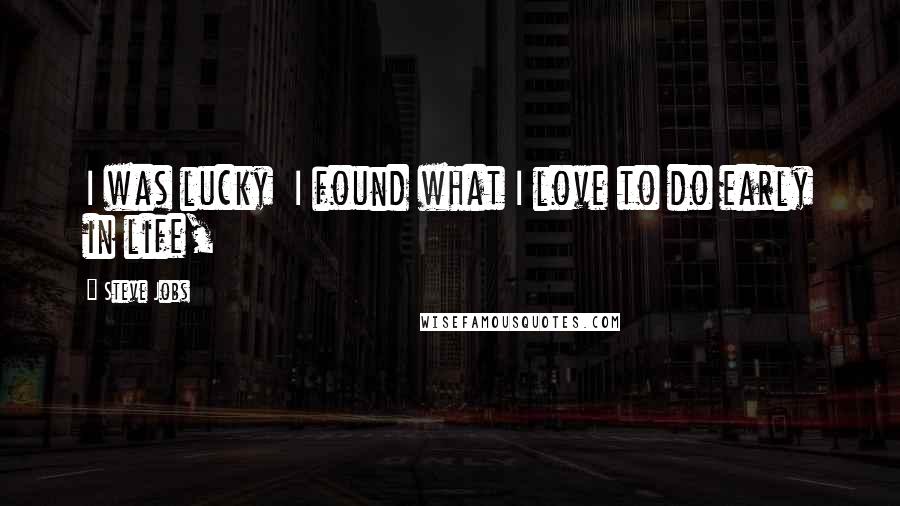 I WAS LUCKY I FOUND WHAT I LOVE TO DO EARLY IN LIFE.

Steve Jobs

WISEFAMOUSQUOTES.COM